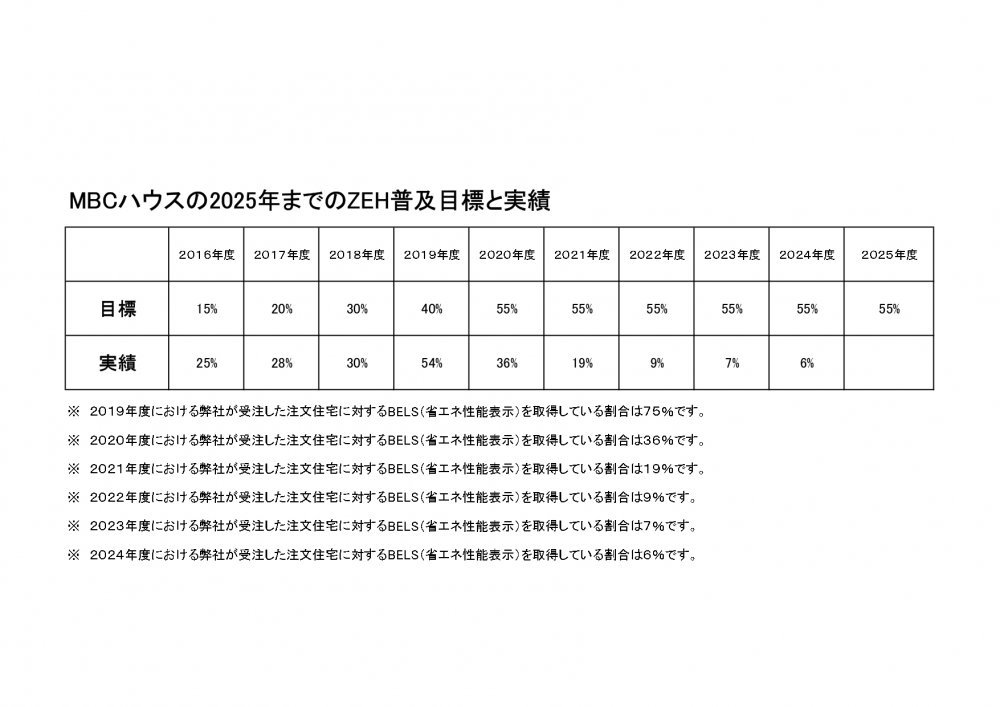 MBCハウスの2025年までのZEH普及目標と実績

|  | 2016年度 | 2017年度 | 2018年度 | 2019年度 | 2020年度 | 2021年度 | 2022年度 | 2023年度 | 2024年度 | 2025年度 |
|---|---|---|---|---|---|---|---|---|---|---|
| 目標 | 15% | 20% | 30% | 40% | 55% | 55% | 55% | 55% | 55% | 55% |
| 実績 | 25% | 28% | 30% | 54% | 36% | 19% | 9% | 7% | 6% |  |

※ 2019年度における弊社が受注した注文住宅に対するBELS（省エネ性能表示）を取得している割合は75％です。

※ 2020年度における弊社が受注した注文住宅に対するBELS（省エネ性能表示）を取得している割合は36％です。

※ 2021年度における弊社が受注した注文住宅に対するBELS（省エネ性能表示）を取得している割合は19％です。

※ 2022年度における弊社が受注した注文住宅に対するBELS（省エネ性能表示）を取得している割合は9％です。

※ 2023年度における弊社が受注した注文住宅に対するBELS（省エネ性能表示）を取得している割合は7％です。

※ 2024年度における弊社が受注した注文住宅に対するBELS（省エネ性能表示）を取得している割合は6％です。